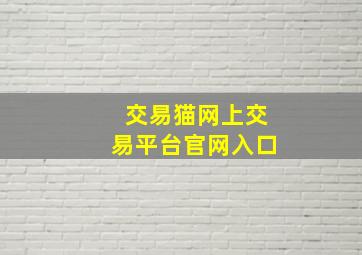 交易猫网上交易平台官网入口